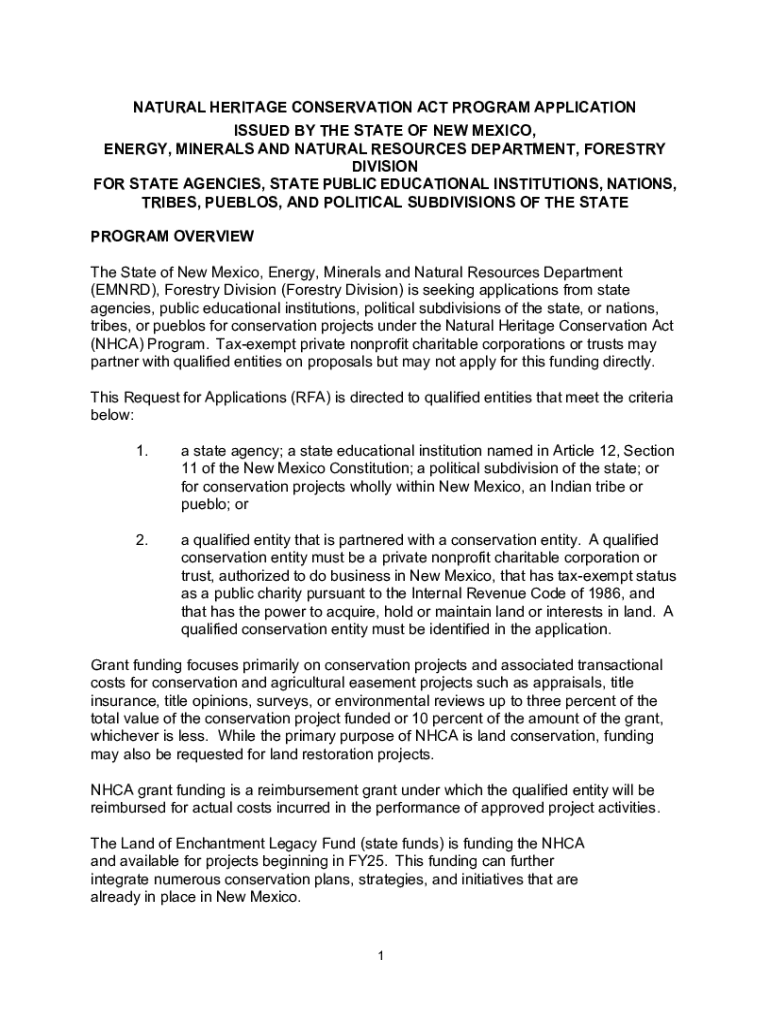 NATURAL HERITAGE CONSERVATION ACT PROGRAM APPLICATION
ISSUED BY THE STATE OF NEW MEXICO,
ENERGY, MINERALS AND NATURAL RESOURCES DEPARTMENT, FORESTRY DIVISION
FOR STATE AGENCIES, STATE PUBLIC EDUCATIONAL INSTITUTIONS, NATIONS, TRIBES, PUEBLOS, AND POLITICAL SUBDIVISIONS OF THE STATE

PROGRAM OVERVIEW

The State of New Mexico, Energy, Minerals and Natural Resources Department (EMNRD), Forestry Division (Forestry Division) is seeking applications from state agencies, public educational institutions, political subdivisions of the state, or nations, tribes, or pueblos for conservation projects under the Natural Heritage Conservation Act (NHCA) Program. Tax-exempt private nonprofit charitable corporations or trusts may partner with qualified entities on proposals but may not apply for this funding directly.

This Request for Applications (RFA) is directed to qualified entities that meet the criteria below:

1. a state agency; a state educational institution named in Article 12, Section 11 of the New Mexico Constitution; a political subdivision of the state; or for conservation projects wholly within New Mexico, an Indian tribe or pueblo; or

2. a qualified entity that is partnered with a conservation entity. A qualified conservation entity must be a private nonprofit charitable corporation or trust, authorized to do business in New Mexico, that has tax-exempt status as a public charity pursuant to the Internal Revenue Code of 1986, and that has the power to acquire, hold or maintain land or interests in land. A qualified conservation entity must be identified in the application.

Grant funding focuses primarily on conservation projects and associated transactional costs for conservation and agricultural easement projects such as appraisals, title insurance, title opinions, surveys, or environmental reviews up to three percent of the total value of the conservation project funded or 10 percent of the amount of the grant, whichever is less. While the primary purpose of NHCA is land conservation, funding may also be requested for land restoration projects.

NHCA grant funding is a reimbursement grant under which the qualified entity will be reimbursed for actual costs incurred in the performance of approved project activities.

The Land of Enchantment Legacy Fund (state funds) is funding the NHCA and available for projects beginning in FY25. This funding can further integrate numerous conservation plans, strategies, and initiatives that are already in place in New Mexico.

1